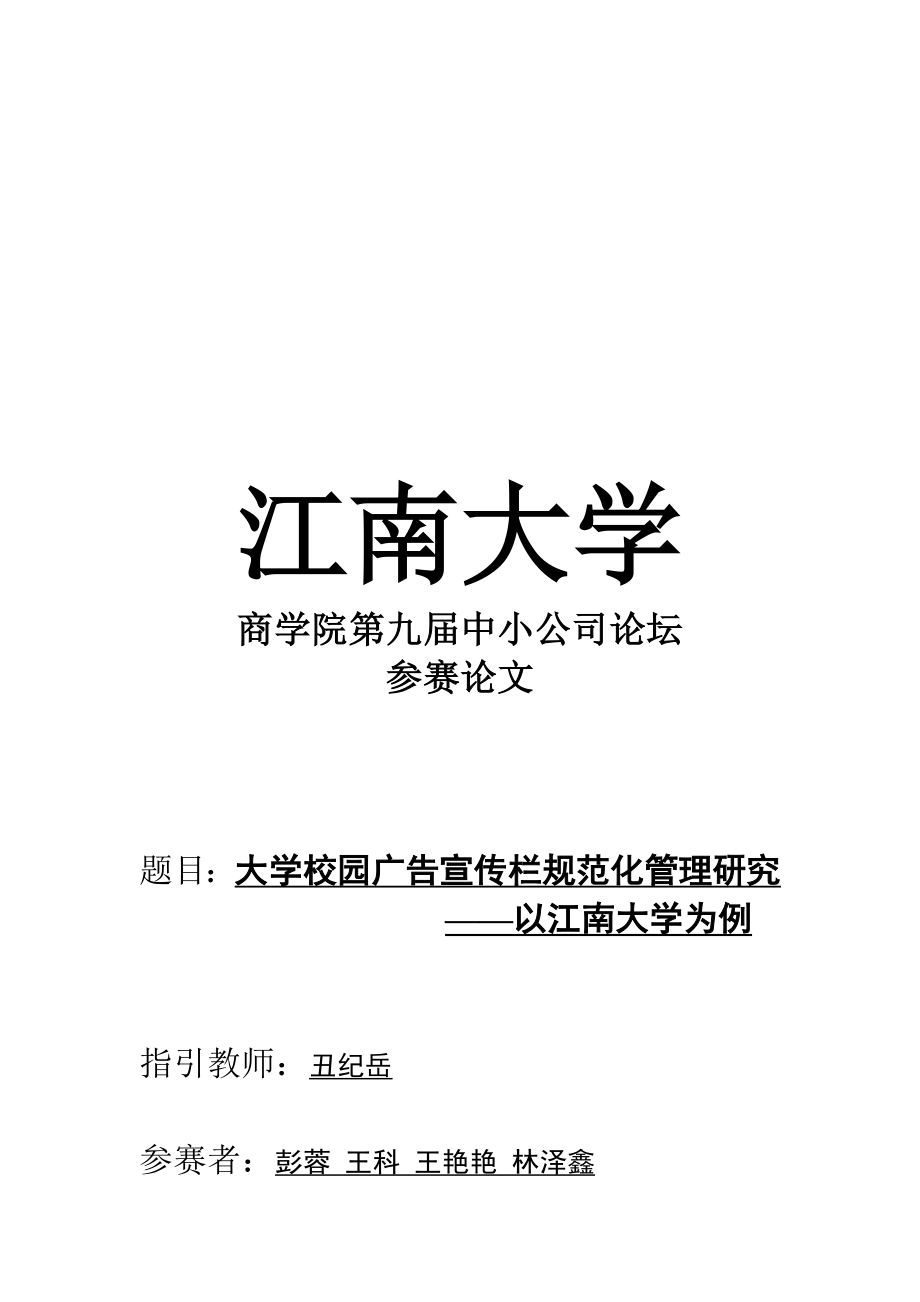 江南大学

商学院第九届中小公司论坛
参赛论文

题目：大学校园广告宣传栏规范化管理研究
——以江南大学为例

指引教师：丑纪岳

参赛者：彭蓉 王科 王艳艳 林泽鑫